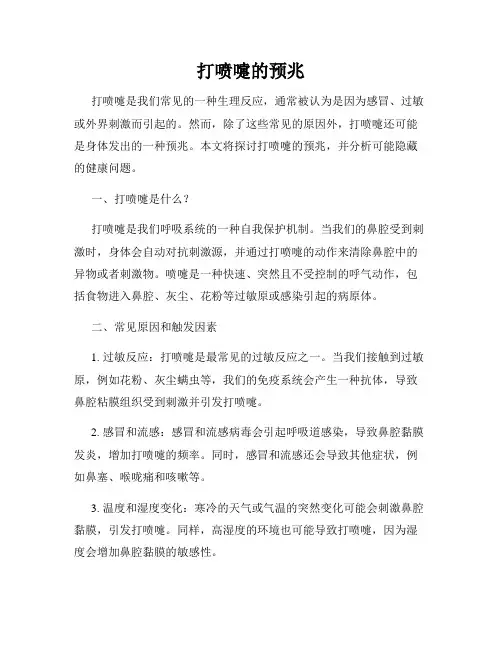 打喷嚏的预兆

打喷嚏是我们常见的一种生理反应，通常被认为是因为感冒、过敏或外界刺激而引起的。然而，除了这些常见的原因外，打喷嚏还可能是身体发出的一种预兆。本文将探讨打喷嚏的预兆，并分析可能隐藏的健康问题。

一、打喷嚏是什么？

打喷嚏是我们呼吸系统的一种自我保护机制。当我们的鼻腔受到刺激时，身体会自动对抗刺激源，并通过打喷嚏的动作来清除鼻腔中的异物或者刺激物。喷嚏是一种快速、突然且不受控制的呼气动作，包括食物进入鼻腔、灰尘、花粉等过敏原或感染引起的病原体。

二、常见原因和触发因素

1. 过敏反应：打喷嚏是最常见的过敏反应之一。当我们接触到过敏原，例如花粉、灰尘螨虫等，我们的免疫系统会产生一种抗体，导致鼻腔粘膜组织受到刺激并引发打喷嚏。

2. 感冒和流感：感冒和流感病毒会引起呼吸道感染，导致鼻腔黏膜发炎，增加打喷嚏的频率。同时，感冒和流感还会导致其他症状，例如鼻塞、喉咙痛和咳嗽等。

3. 温度和湿度变化：寒冷的天气或气温的突然变化可能会刺激鼻腔黏膜，引发打喷嚏。同样，高湿度的环境也可能导致打喷嚏，因为湿度会增加鼻腔黏膜的敏感性。